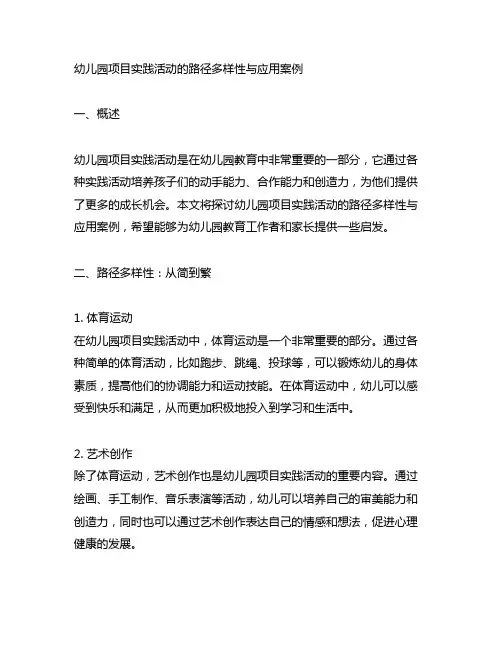 幼儿园项目实践活动的路径多样性与应用案例

一、概述

幼儿园项目实践活动是在幼儿园教育中非常重要的一部分，它通过各种实践活动培养孩子们的动手能力、合作能力和创造力，为他们提供了更多的成长机会。本文将探讨幼儿园项目实践活动的路径多样性与应用案例，希望能够为幼儿园教育工作者和家长提供一些启发。

二、路径多样性：从简到繁

1. 体育运动
在幼儿园项目实践活动中，体育运动是一个非常重要的部分。通过各种简单的体育活动，比如跑步、跳绳、投球等，可以锻炼幼儿的身体素质，提高他们的协调能力和运动技能。在体育运动中，幼儿可以感受到快乐和满足，从而更加积极地投入到学习和生活中。

2. 艺术创作
除了体育运动，艺术创作也是幼儿园项目实践活动的重要内容。通过绘画、手工制作、音乐表演等活动，幼儿可以培养自己的审美能力和创造力，同时也可以通过艺术创作表达自己的情感和想法，促进心理健康的发展。